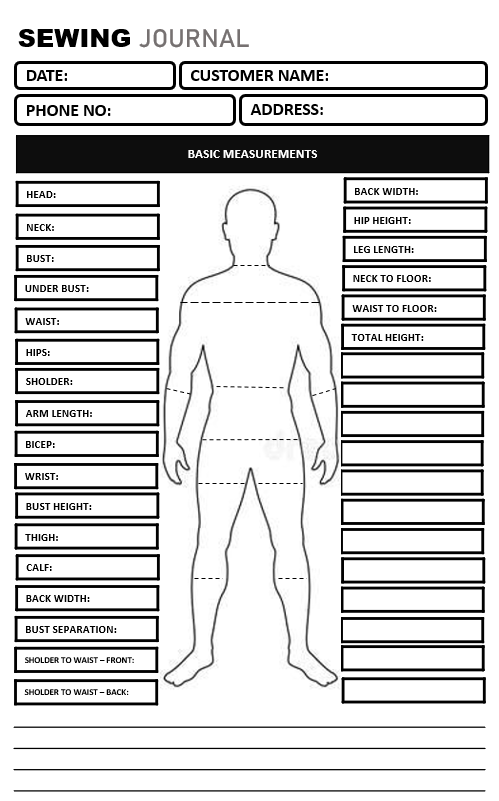 SEWING JOURNAL

DATE:

CUSTOMER NAME:

PHONE NO:

ADDRESS:

BASIC MEASUREMENTS

HEAD:

NECK:

BUST:

UNDER BUST:

WAIST:

HIPS:

SHOLDER:

ARM LENGTH:

BICEP:

WRIST:

BUST HEIGHT:

THIGH:

CALF:

BACK WIDTH:

BUST SEPARATION:

SHOLDER TO WAIST – FRONT:

SHOLDER TO WAIST – BACK:

BACK WIDTH:

HIP HEIGHT:

LEG LENGTH:

NECK TO FLOOR:

WAIST TO FLOOR:

TOTAL HEIGHT: